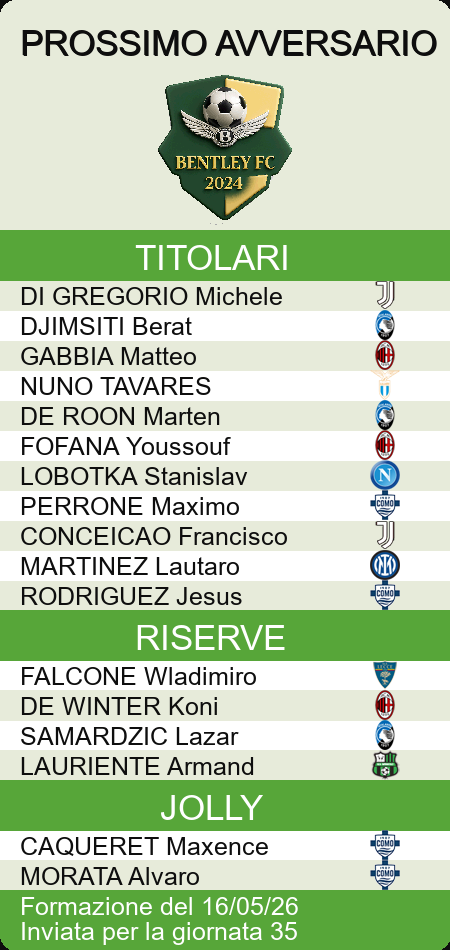 PROSSIMO AVVERSARIO

BENTLEY FC
2024

TITOLARI

DI GREGORIO Michele
DJIMSITI Berat
GABBIA Matteo
NUNO TAVARES
DE ROON Marten
FOFANA Youssouf
LOBOTKA Stanislav
PERRONE Maximo
CONCEICAO Francisco
MARTINEZ Lautaro
RODRIGUEZ Jesus

RISERVE

FALCONE Wladimiro
DE WINTER Koni
SAMARDZIC Lazar
LAURIENTE Armand

JOLLY

CAQUERET Maxence
MORATA Alvaro

Formazione del 16/05/26
Inviata per la giornata 35